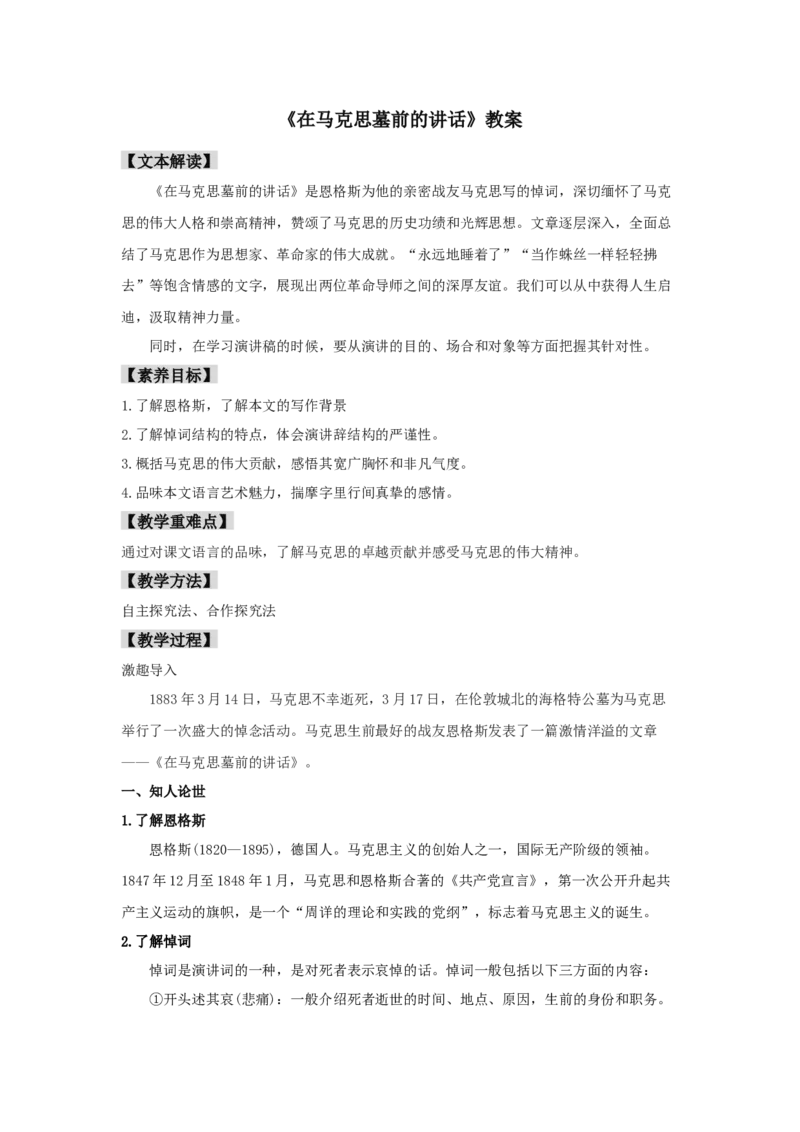 《在马克思墓前的讲话》教案

【文本解读】

《在马克思墓前的讲话》是恩格斯为他的亲密战友马克思写的悼词，深切缅怀了马克思的伟大人格和崇高精神，赞颂了马克思的历史功绩和光辉思想。文章逐层深入，全面总结了马克思作为思想家、革命家的伟大成就。“永远地睡着了”“当作蛛丝一样轻轻拂去”等饱含情感的文字，展现出两位革命导师之间的深厚友谊。我们可以从中获得人生启迪，汲取精神力量。

同时，在学习演讲稿的时候，要从演讲的目的、场合和对象等方面把握其针对性。

【素养目标】

1.了解恩格斯，了解本文的写作背景

2.了解悼词结构的特点，体会演讲辞结构的严谨性。

3.概括马克思的伟大贡献，感悟其宽广胸怀和非凡气度。

4.品味本文语言艺术魅力，揣摩字里行间真挚的感情。

【教学重难点】

通过对课文语言的品味，了解马克思的卓越贡献并感受马克思的伟大精神。

【教学方法】

自主探究法、合作探究法

【教学过程】

激趣导入

1883年3月14日，马克思不幸逝死，3月17日，在伦敦城北的海格特公墓为马克思举行了一次盛大的悼念活动。马克思生前最好的战友恩格斯发表了一篇激情洋溢的文章——《在马克思墓前的讲话》。

一、知人论世

1.了解恩格斯

恩格斯(1820—1895)，德国人。马克思主义的创始人之一，国际无产阶级的领袖。1847年12月至1848年1月，马克思和恩格斯合著的《共产党宣言》，第一次公开升起共产主义运动的旗帜，是一个“周详的理论和实践的党纲”，标志着马克思主义的诞生。

2.了解悼词

悼词是演讲词的一种，是对死者表示哀悼的话。悼词一般包括以下三方面的内容：

①开头述其哀(悲痛)：一般介绍死者逝世的时间、地点、原因，生前的身份和职务。